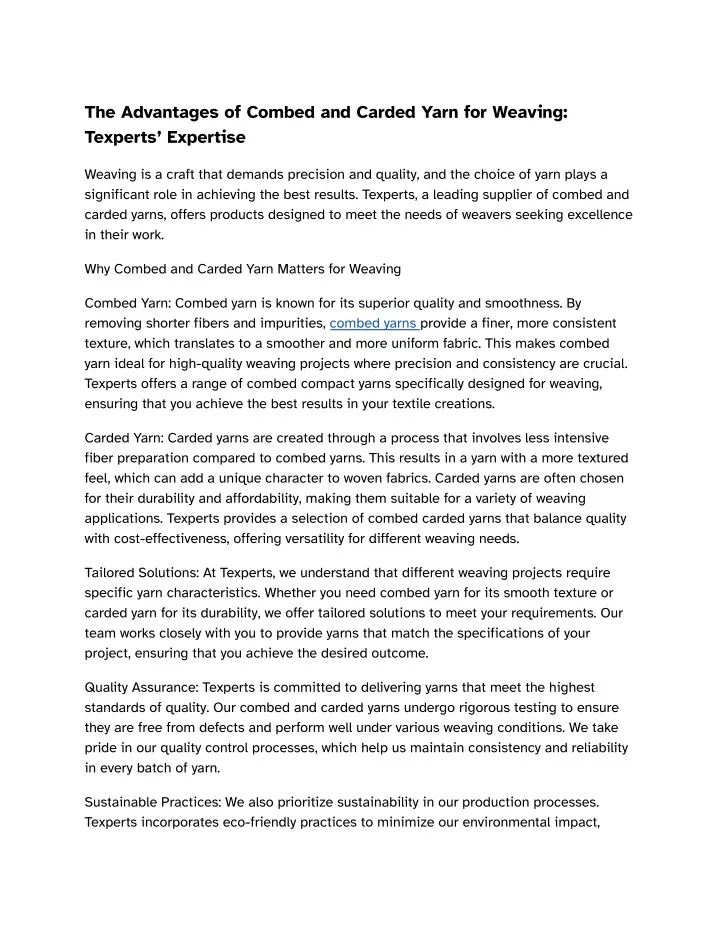 The Advantages of Combed and Carded Yarn for Weaving: Texperts' Expertise

Weaving is a craft that demands precision and quality, and the choice of yarn plays a significant role in achieving the best results. Texperts, a leading supplier of combed and carded yarns, offers products designed to meet the needs of weavers seeking excellence in their work.

Why Combed and Carded Yarn Matters for Weaving

Combed Yarn: Combed yarn is known for its superior quality and smoothness. By removing shorter fibers and impurities, combed yarns provide a finer, more consistent texture, which translates to a smoother and more uniform fabric. This makes combed yarn ideal for high-quality weaving projects where precision and consistency are crucial. Texperts offers a range of combed compact yarns specifically designed for weaving, ensuring that you achieve the best results in your textile creations.

Carded Yarn: Carded yarns are created through a process that involves less intensive fiber preparation compared to combed yarns. This results in a yarn with a more textured feel, which can add a unique character to woven fabrics. Carded yarns are often chosen for their durability and affordability, making them suitable for a variety of weaving applications. Texperts provides a selection of combed carded yarns that balance quality with cost-effectiveness, offering versatility for different weaving needs.

Tailored Solutions: At Texperts, we understand that different weaving projects require specific yarn characteristics. Whether you need combed yarn for its smooth texture or carded yarn for its durability, we offer tailored solutions to meet your requirements. Our team works closely with you to provide yarns that match the specifications of your project, ensuring that you achieve the desired outcome.

Quality Assurance: Texperts is committed to delivering yarns that meet the highest standards of quality. Our combed and carded yarns undergo rigorous testing to ensure they are free from defects and perform well under various weaving conditions. We take pride in our quality control processes, which help us maintain consistency and reliability in every batch of yarn.

Sustainable Practices: We also prioritize sustainability in our production processes. Texperts incorporates eco-friendly practices to minimize our environmental impact,